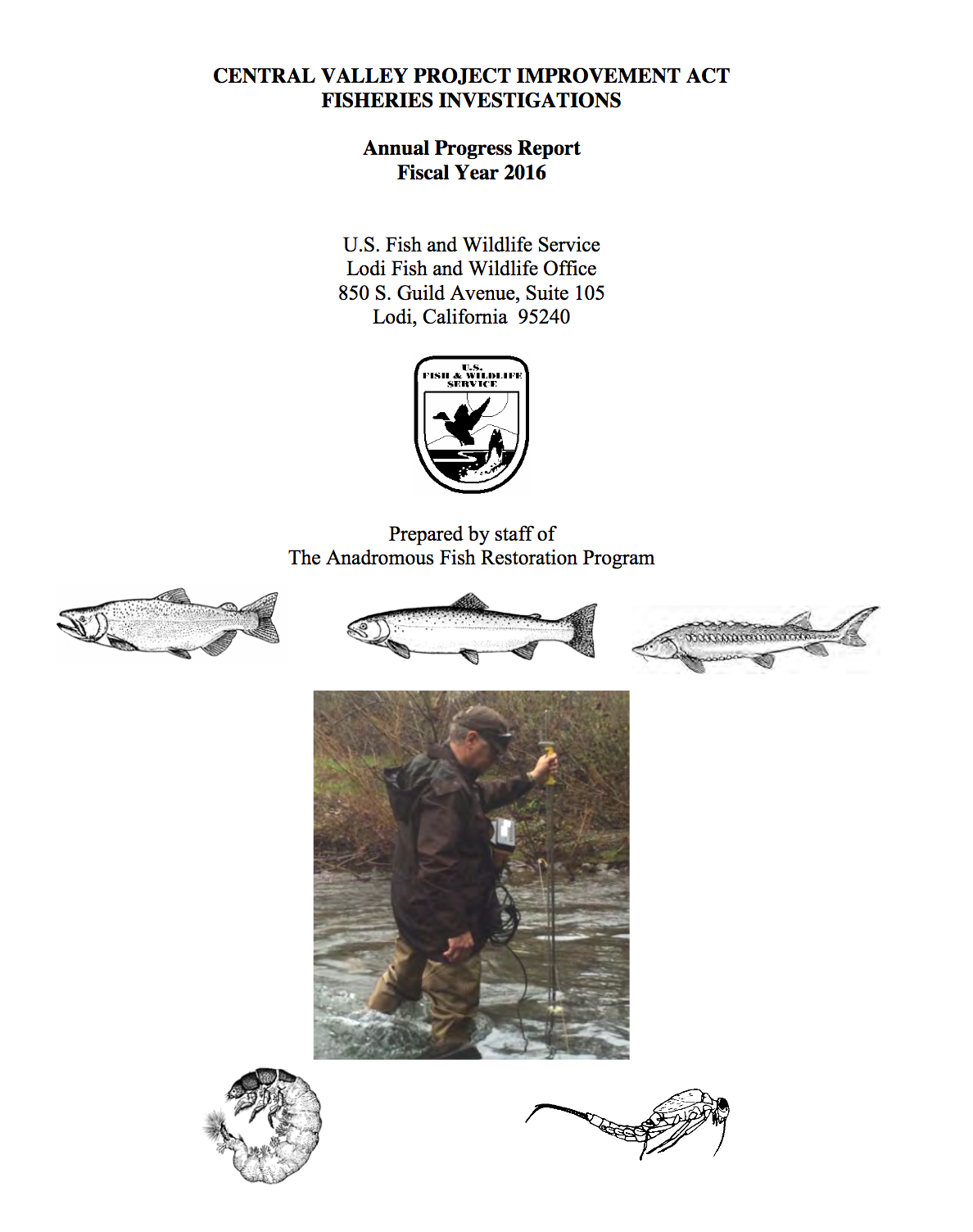 CENTRAL VALLEY PROJECT IMPROVEMENT ACT
FISHERIES INVESTIGATIONS

Annual Progress Report
Fiscal Year 2016

U.S. Fish and Wildlife Service
Lodi Fish and Wildlife Office
850 S. Guild Avenue, Suite 105
Lodi, California 95240

U.S.
FISH & WILDLIFE
SERVICE

Prepared by staff of
The Anadromous Fish Restoration Program